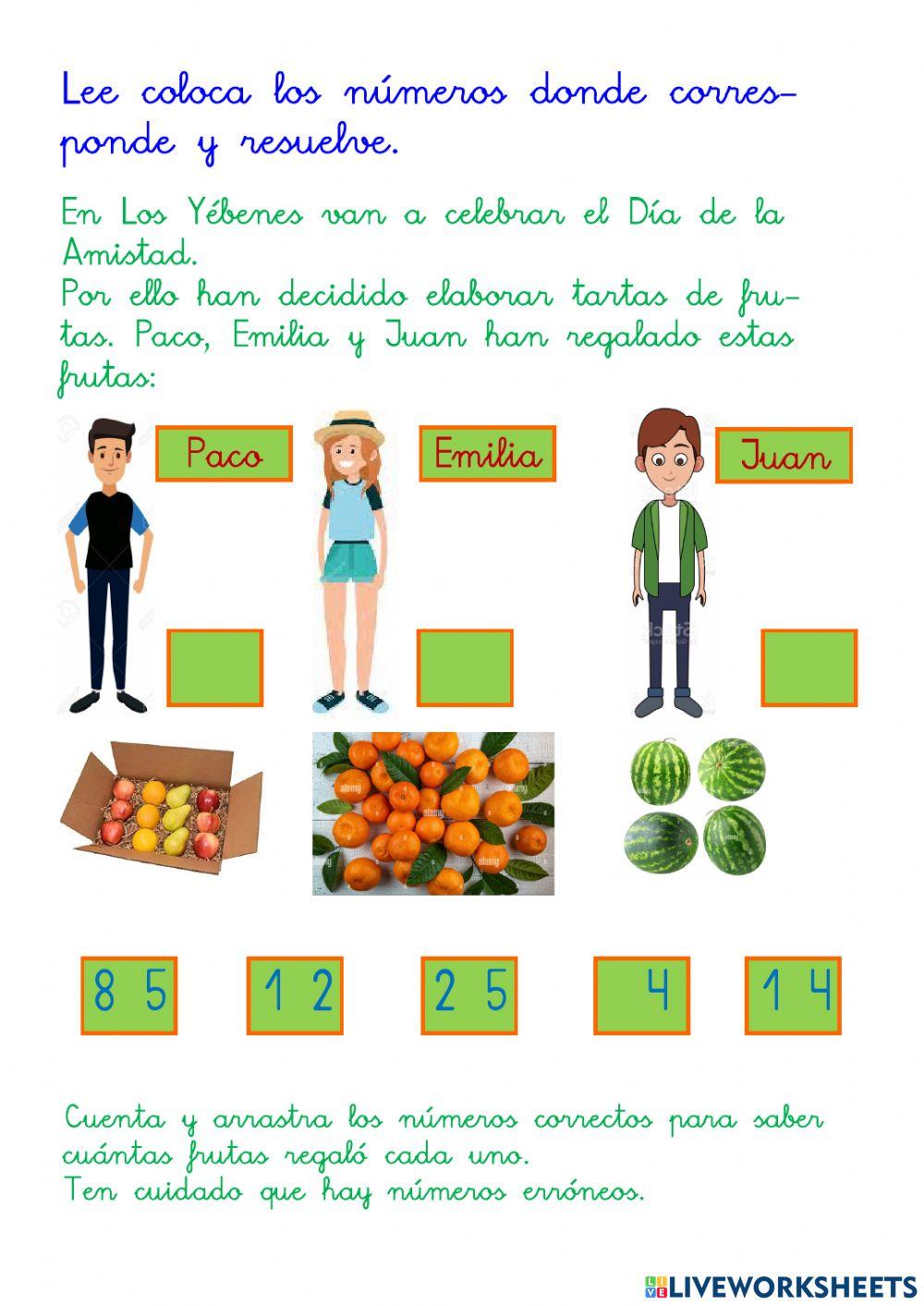 Lee coloca los números donde corresponde y resuelve.

En Los Yébenes van a celebrar el Día de la Amistad.
Por ello han decidido elaborar tartas de frutas. Paco, Emilia y Juan han regalado estas frutas:

Paco

Emilia

Juan

8 5

1 2

2 5

4

1 4

Cuenta y arrastra los números correctos para saber cuántas frutas regaló cada uno.
Ten cuidado que hay números erróneos.

LIVEWORKSHEETS